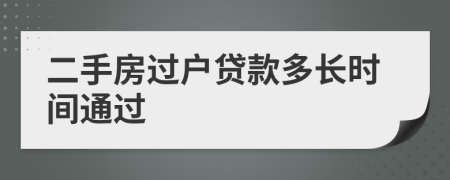 二手房过户贷款多长时间通过